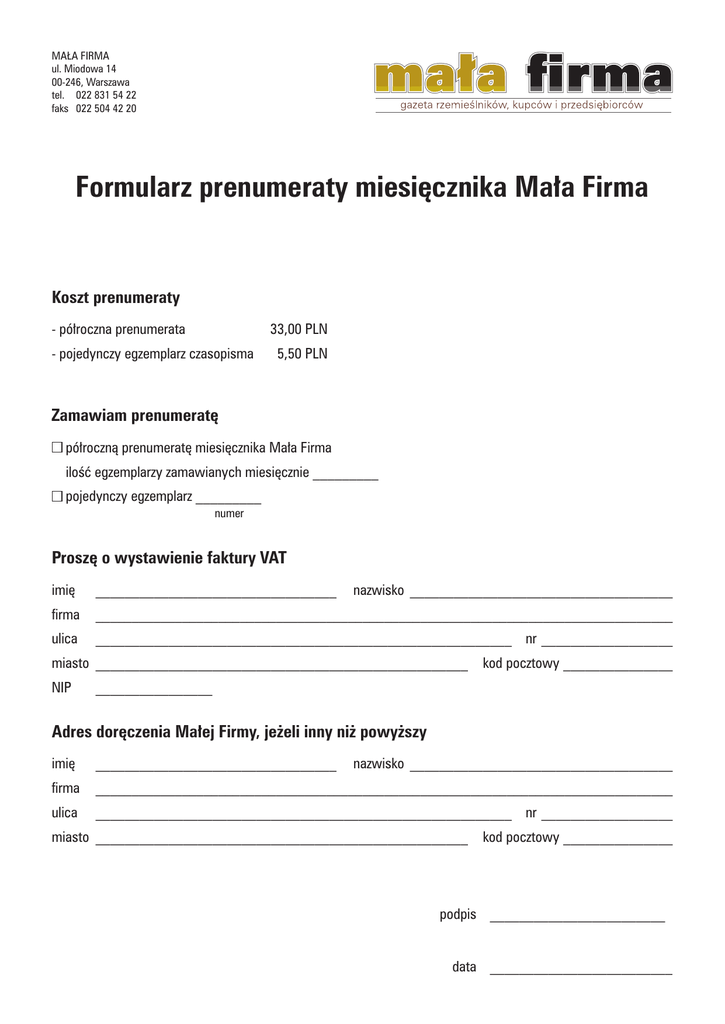 MAŁA FIRMA
ul. Miodowa 14
00-246, Warszawa
tel. 022 831 54 22
faks 022 504 42 20

mała firma
gazeta rzemieślników, kupców i przedsiębiorców

Formularz prenumeraty miesięcznika Mała Firma

Koszt prenumeraty

- półroczna prenumerata 33,00 PLN
- pojedynczy egzemplarz czasopisma 5,50 PLN

Zamawiam prenumeratę

☐ półroczną prenumeratę miesięcznika Mała Firma
ilość egzemplarzy zamawianych miesięcznie _________
☐ pojedynczy egzemplarz _________
numer

Proszę o wystawienie faktury VAT

imię _________________ nazwisko _________________
firma _________________
ulica _________________ nr _________________
miasto _________________ kod pocztowy _________________
NIP _________________

Adres doręczenia Małej Firmy, jeżeli inny niż powyższy

imię _________________ nazwisko _________________
firma _________________
ulica _________________ nr _________________
miasto _________________ kod pocztowy _________________

podpis _________________

data _________________